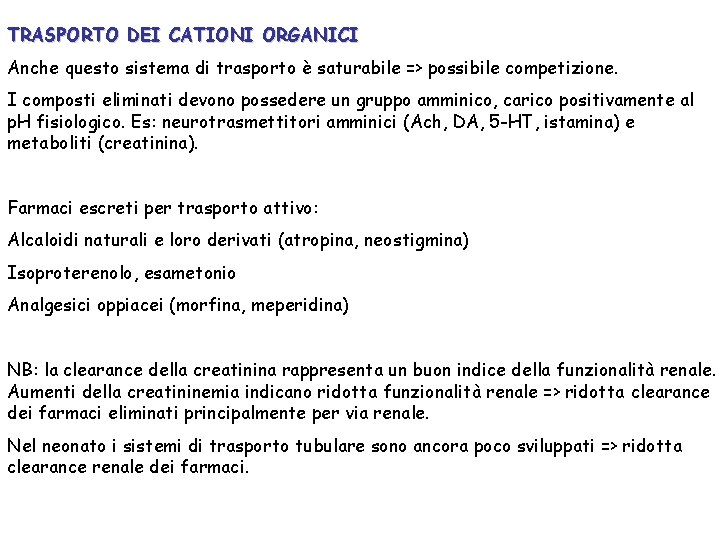 TRASPORTO DEI CATIONI ORGANICI

Anche questo sistema di trasporto è saturabile => possibile competizione.

I composti eliminati devono possedere un gruppo amminico, carico positivamente al pH fisiologico. Es: neurotrasmettitori amminici (Ach, DA, 5-HT, istamina) e metaboliti (creatinina).

Farmaci escreti per trasporto attivo:

Alcaloidi naturali e loro derivati (atropina, neostigmina)

Isoproterenolo, esametonio

Analgesici oppiacei (morfina, meperidina)

NB: la clearance della creatinina rappresenta un buon indice della funzionalità renale. Aumenti della creatininemia indicano ridotta funzionalità renale => ridotta clearance dei farmaci eliminati principalmente per via renale.

Nel neonato i sistemi di trasporto tubulare sono ancora poco sviluppati => ridotta clearance renale dei farmaci.